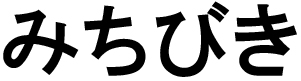 みちびき